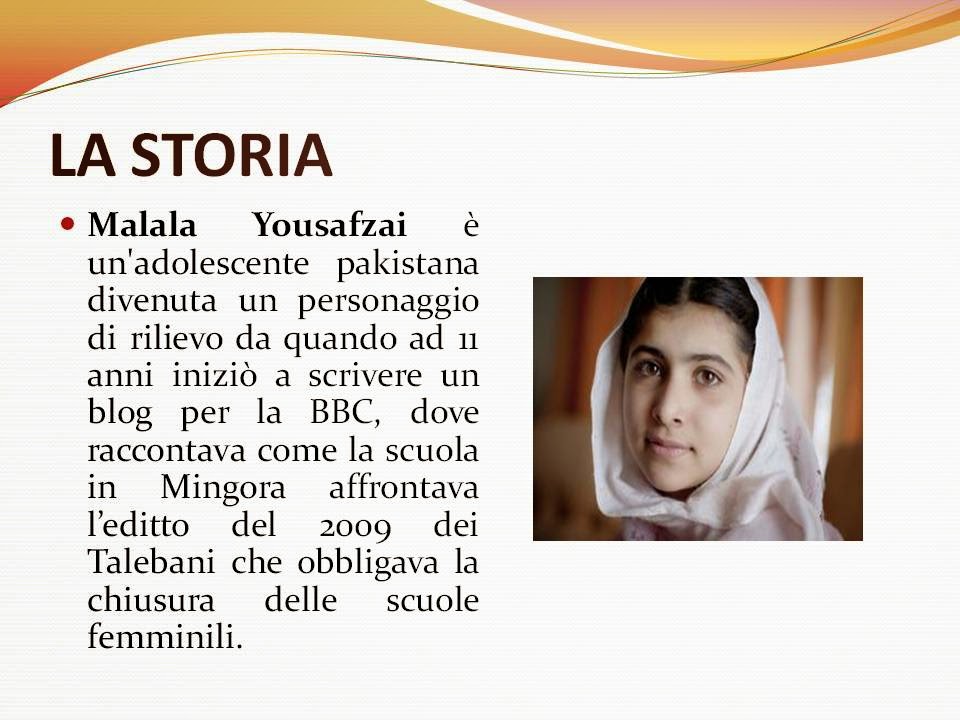 LA STORIA

• Malala Yousafzai è un'adolescente pakistana divenuta un personaggio di rilievo da quando ad 11 anni iniziò a scrivere un blog per la BBC, dove raccontava come la scuola in Mingora affrontava l'editto del 2009 dei Talebani che obbligava la chiusura delle scuole femminili.